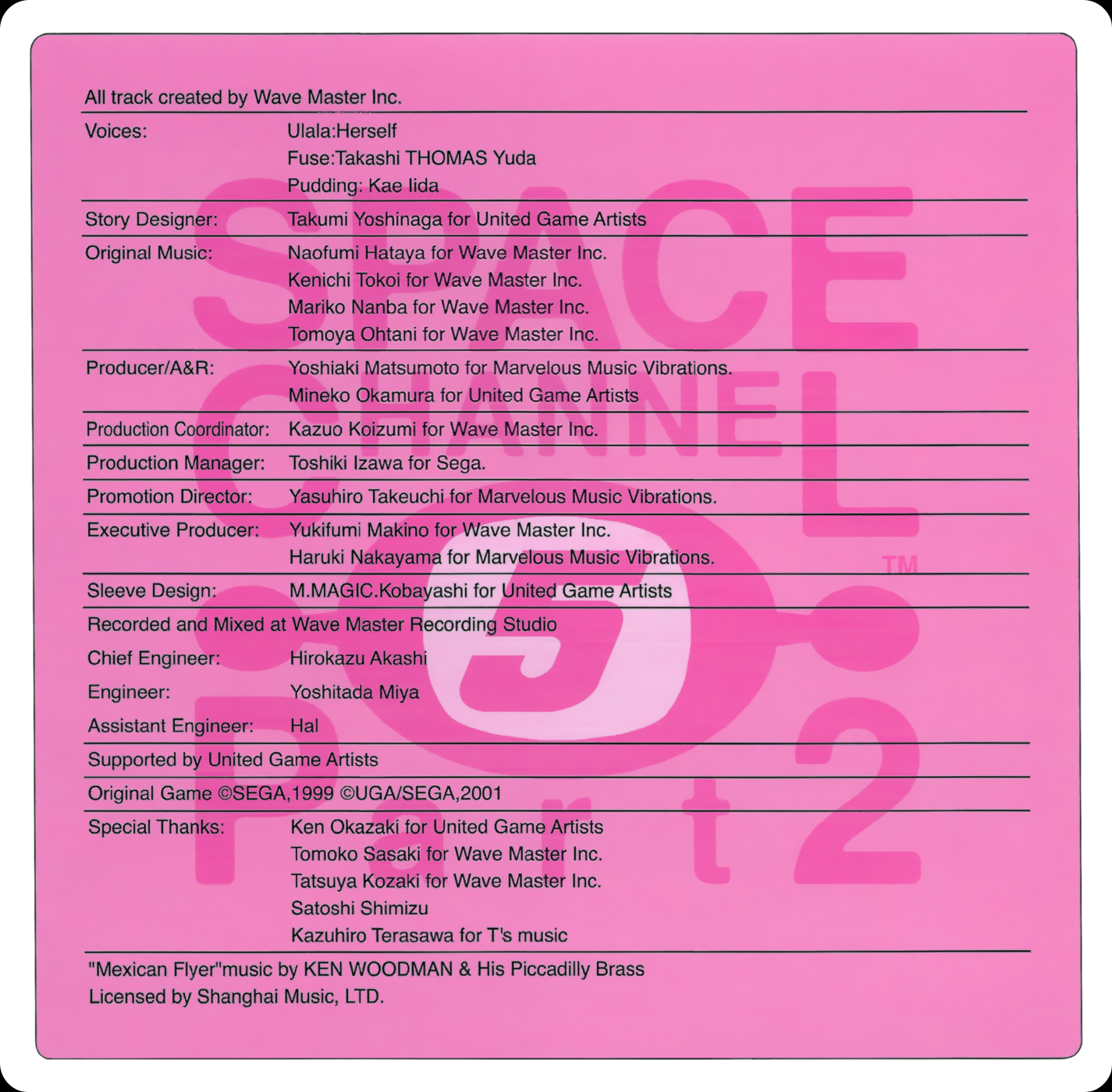 All track created by Wave Master Inc.

Voices:
Ulala:Herself
Fuse:Takashi THOMAS Yuda
Pudding: Kae Iida

Story Designer:
Takumi Yoshinaga for United Game Artists

Original Music:
Naofumi Hataya for Wave Master Inc.
Kenichi Tokoi for Wave Master Inc.
Mariko Nanba for Wave Master Inc.
Tomoya Ohtani for Wave Master Inc.

Producer/A&R:
Yoshiaki Matsumoto for Marvelous Music Vibrations.
Mineko Okamura for United Game Artists

Production Coordinator:
Kazuo Koizumi for Wave Master Inc.

Production Manager:
Toshiki Izawa for Sega.

Promotion Director:
Yasuhiro Takeuchi for Marvelous Music Vibrations.

Executive Producer:
Yukifumi Makino for Wave Master Inc.
Haruki Nakayama for Marvelous Music Vibrations.

Sleeve Design:
M.MAGIC.Kobayashi for United Game Artists

Recorded and Mixed at Wave Master Recording Studio

Chief Engineer:
Hirokazu Akashi

Engineer:
Yoshitada Miya

Assistant Engineer:
Hal

Supported by United Game Artists

Original Game ©SEGA,1999 ©UGA/SEGA,2001

Special Thanks:
Ken Okazaki for United Game Artists
Tomoko Sasaki for Wave Master Inc.
Tatsuya Kozaki for Wave Master Inc.
Satoshi Shimizu
Kazuhiro Terasawa for T's music

"Mexican Flyer"music by KEN WOODMAN & His Piccadilly Brass
Licensed by Shanghai Music, LTD.

SPACE CHANNEL 5 ™ Part 2